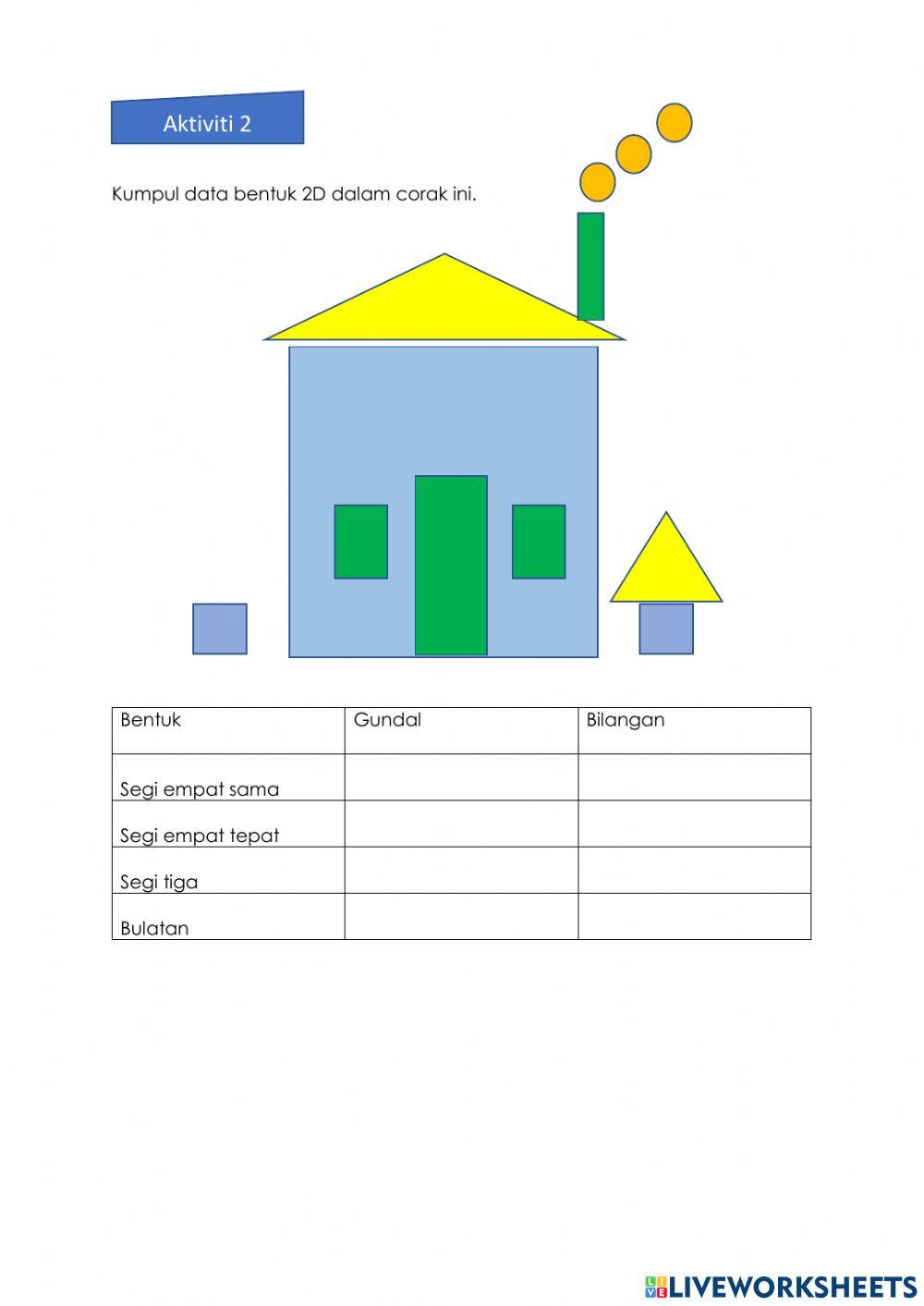 Aktiviti 2

Kumpul data bentuk 2D dalam corak ini.

| Bentuk | Gundal | Bilangan |
|---|---|---|
| Segi empat sama | | |
| Segi empat tepat | | |
| Segi tiga | | |
| Bulatan | | |

LIVEWORKSHEETS